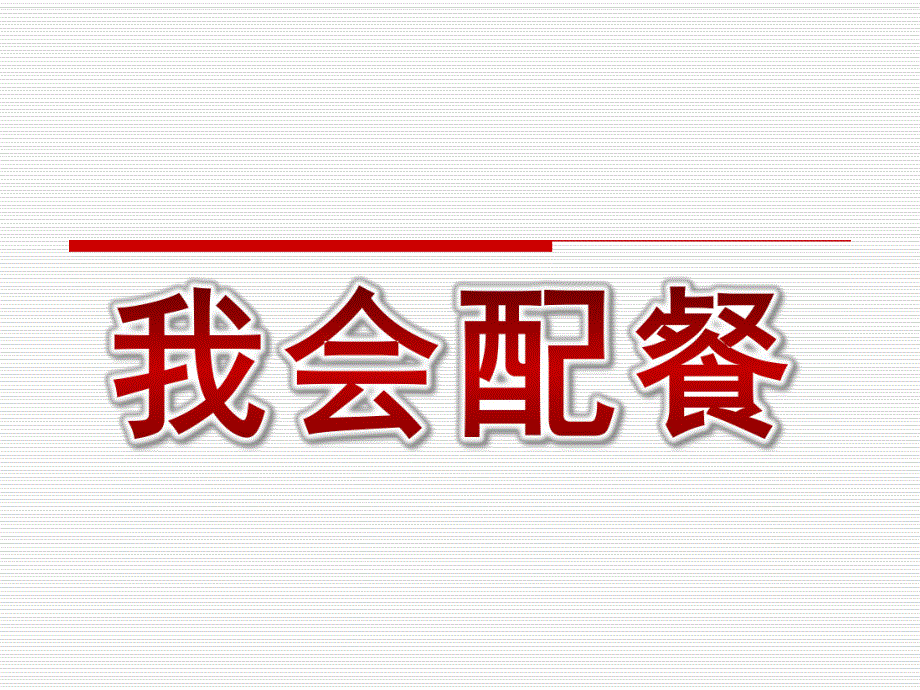 我会配餐